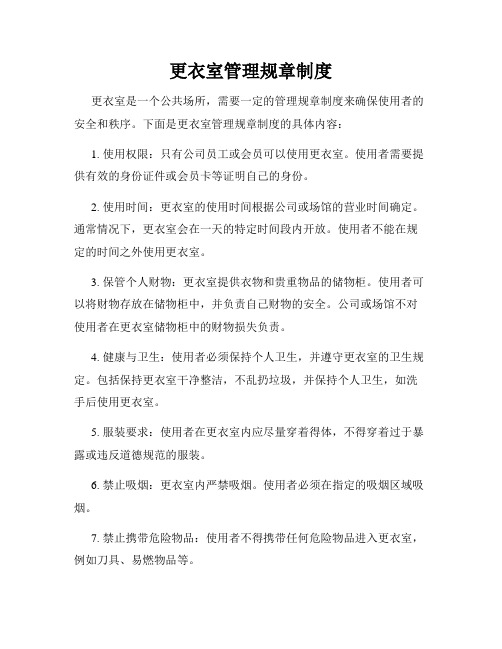 更衣室管理规章制度

更衣室是一个公共场所，需要一定的管理规章制度来确保使用者的安全和秩序。下面是更衣室管理规章制度的具体内容：

1. 使用权限：只有公司员工或会员可以使用更衣室。使用者需要提供有效的身份证件或会员卡等证明自己的身份。

2. 使用时间：更衣室的使用时间根据公司或场馆的营业时间确定。通常情况下，更衣室会在一天的特定时间段内开放。使用者不能在规定的时间之外使用更衣室。

3. 保管个人财物：更衣室提供衣物和贵重物品的储物柜。使用者可以将财物存放在储物柜中，并负责自己财物的安全。公司或场馆不对使用者在更衣室储物柜中的财物损失负责。

4. 健康与卫生：使用者必须保持个人卫生，并遵守更衣室的卫生规定。包括保持更衣室干净整洁，不乱扔垃圾，并保持个人卫生，如洗手后使用更衣室。

5. 服装要求：使用者在更衣室内应尽量穿着得体，不得穿着过于暴露或违反道德规范的服装。

6. 禁止吸烟：更衣室内严禁吸烟。使用者必须在指定的吸烟区域吸烟。

7. 禁止携带危险物品：使用者不得携带任何危险物品进入更衣室，例如刀具、易燃物品等。